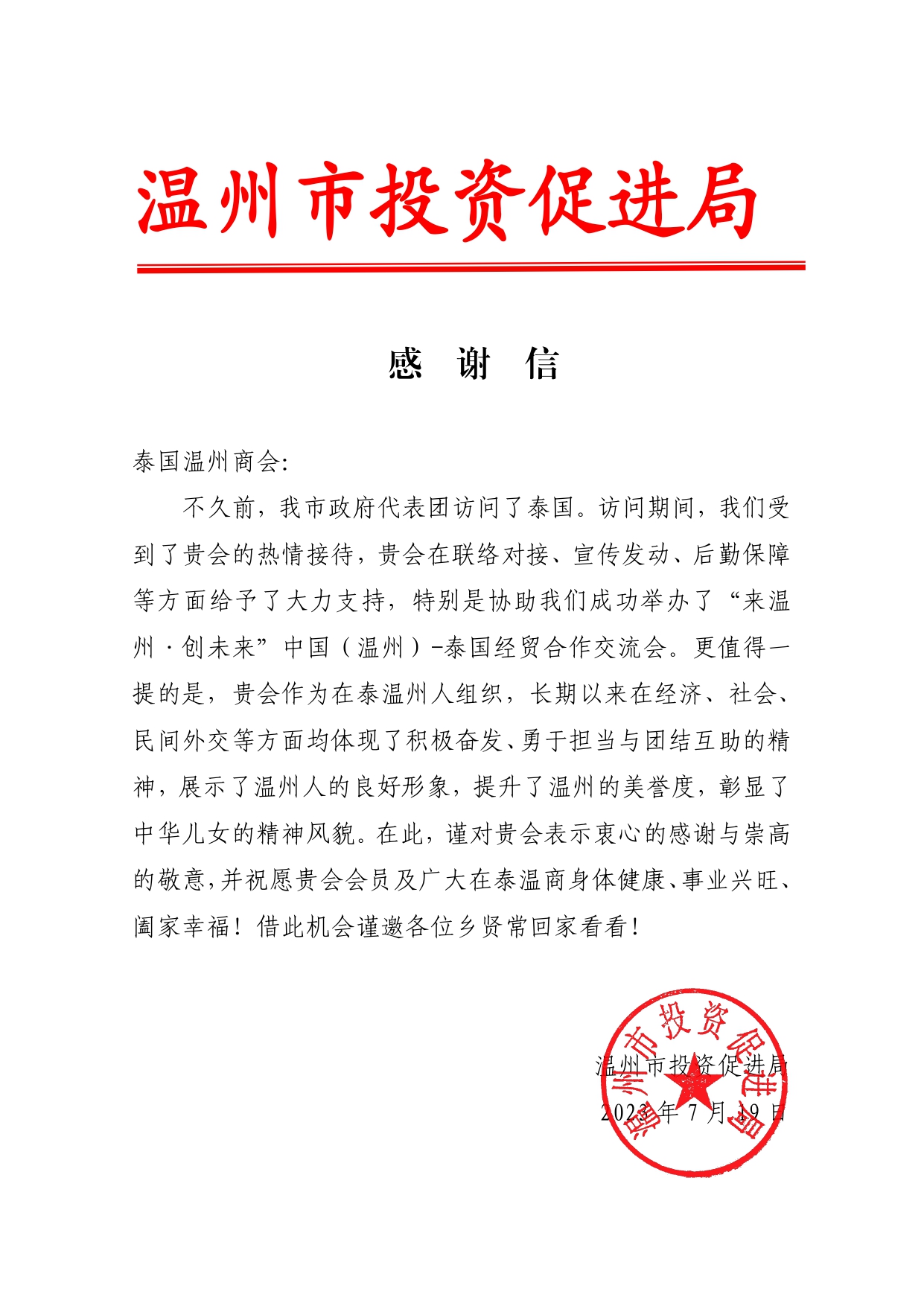 温州市投资促进局

感 谢 信

泰国温州商会:

不久前，我市政府代表团访问了泰国。访问期间，我们受到了贵会的热情接待，贵会在联络对接、宣传发动、后勤保障等方面给予了大力支持，特别是协助我们成功举办了“来温州·创未来”中国（温州）-泰国经贸合作交流会。更值得一提的是，贵会作为在泰温州人组织，长期以来在经济、社会、民间外交等方面均体现了积极奋发、勇于担当与团结互助的精神，展示了温州人的良好形象，提升了温州的美誉度，彰显了中华儿女的精神风貌。在此，谨对贵会表示衷心的感谢与崇高的敬意,并祝愿贵会会员及广大在泰温商身体健康、事业兴旺、阖家幸福！借此机会谨邀各位乡贤常回家看看！

温州市投资促进局
2023 年 7 月 19 日

温州市投资促进局